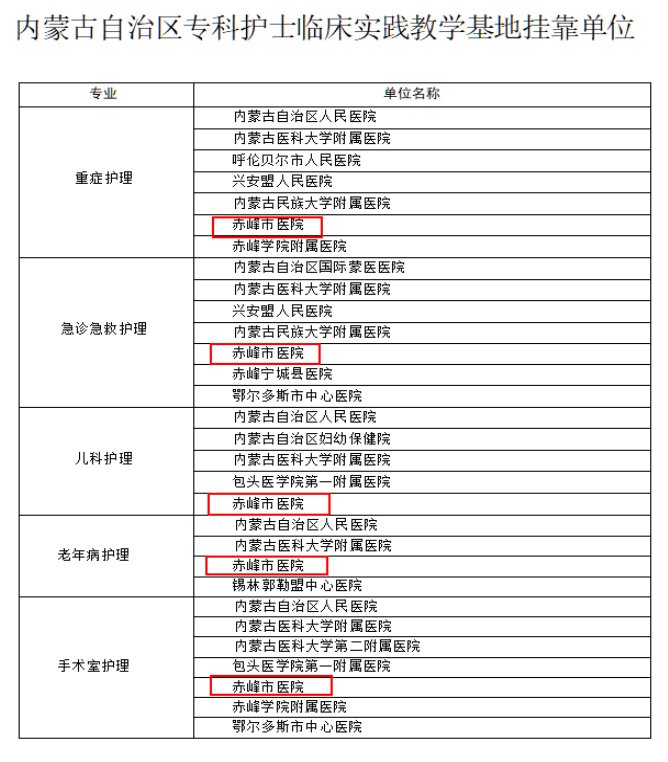 内蒙古自治区专科护士临床实践教学基地挂靠单位

| 专业 | 单位名称 |
|---|---|
| 重症护理 | 内蒙古自治区人民医院 |
| | 内蒙古医科大学附属医院 |
| | 呼伦贝尔市人民医院 |
| | 兴安盟人民医院 |
| | 内蒙古民族大学附属医院 |
| | 赤峰市医院 |
| | 赤峰学院附属医院 |
| 急诊急救护理 | 内蒙古自治区国际蒙医医院 |
| | 内蒙古医科大学附属医院 |
| | 兴安盟人民医院 |
| | 内蒙古民族大学附属医院 |
| | 赤峰市医院 |
| | 赤峰宁城县医院 |
| | 鄂尔多斯市中心医院 |
| 儿科护理 | 内蒙古自治区人民医院 |
| | 内蒙古自治区妇幼保健院 |
| | 内蒙古医科大学附属医院 |
| | 包头医学院第一附属医院 |
| | 赤峰市医院 |
| 老年病护理 | 内蒙古自治区人民医院 |
| | 内蒙古医科大学附属医院 |
| | 赤峰市医院 |
| | 锡林郭勒盟中心医院 |
| 手术室护理 | 内蒙古自治区人民医院 |
| | 内蒙古医科大学附属医院 |
| | 内蒙古医科大学第二附属医院 |
| | 包头医学院第一附属医院 |
| | 赤峰市医院 |
| | 赤峰学院附属医院 |
| | 鄂尔多斯市中心医院 |